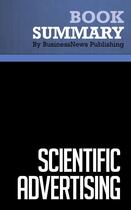 BOOK
SUMMARY
By BusinessNews Publishing

SCIENTIFIC
ADVERTISING